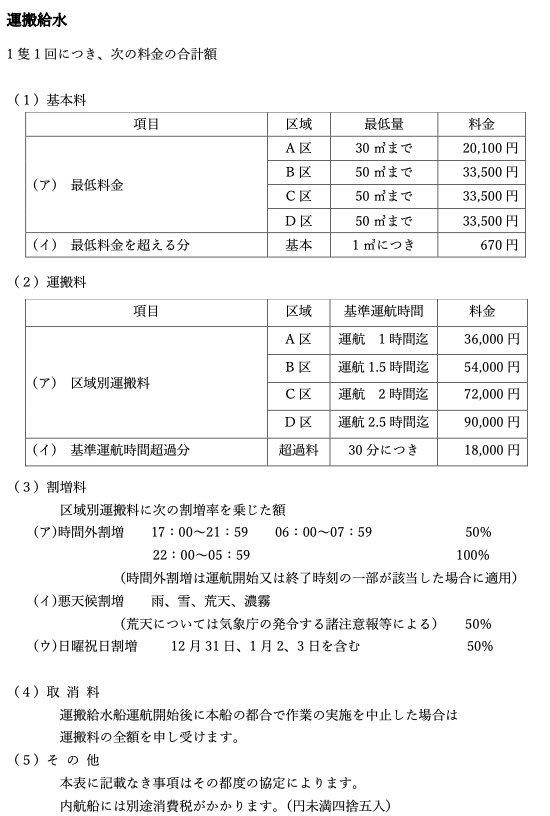 運搬給水

1隻1回につき、次の料金の合計額

（1）基本料

| 項目 | 区域 | 最低量 | 料金 |
|---|---|---|---|
| （ア）　最低料金 | A区 | 30㎥まで | 20,100円 |
| | B区 | 50㎥まで | 33,500円 |
| | C区 | 50㎥まで | 33,500円 |
| | D区 | 50㎥まで | 33,500円 |
| （イ）　最低料金を超える分 | 基本 | 1㎥につき | 670円 |

（2）運搬料

| 項目 | 区域 | 基準運航時間 | 料金 |
|---|---|---|---|
| （ア）　区域別運搬料 | A区 | 運航　1時間迄 | 36,000円 |
| | B区 | 運航1.5時間迄 | 54,000円 |
| | C区 | 運航　2時間迄 | 72,000円 |
| | D区 | 運航2.5時間迄 | 90,000円 |
| （イ）　基準運航時間超過分 | 超過料 | 30分につき | 18,000円 |

（3）割増料

区域別運搬料に次の割増率を乗じた額

（ア）時間外割増　17：00～21：59　06：00～07：59　50%

22：00～05：59　100%

（時間外割増は運航開始又は終了時刻の一部が該当した場合に適用）

（イ）悪天候割増　雨、雪、荒天、濃霧

（荒天については気象庁の発令する諸注意報等による）　50%

（ウ）日曜祝日割増　12月31日、1月2、3日を含む　50%

（4）取 消 料

運搬給水船運航開始後に本船の都合で作業の実施を中止した場合は運搬料の全額を申し受けます。

（5）そ の 他

本表に記載なき事項はその都度の協定によります。

内航船には別途消費税がかかります。（円未満四捨五入）